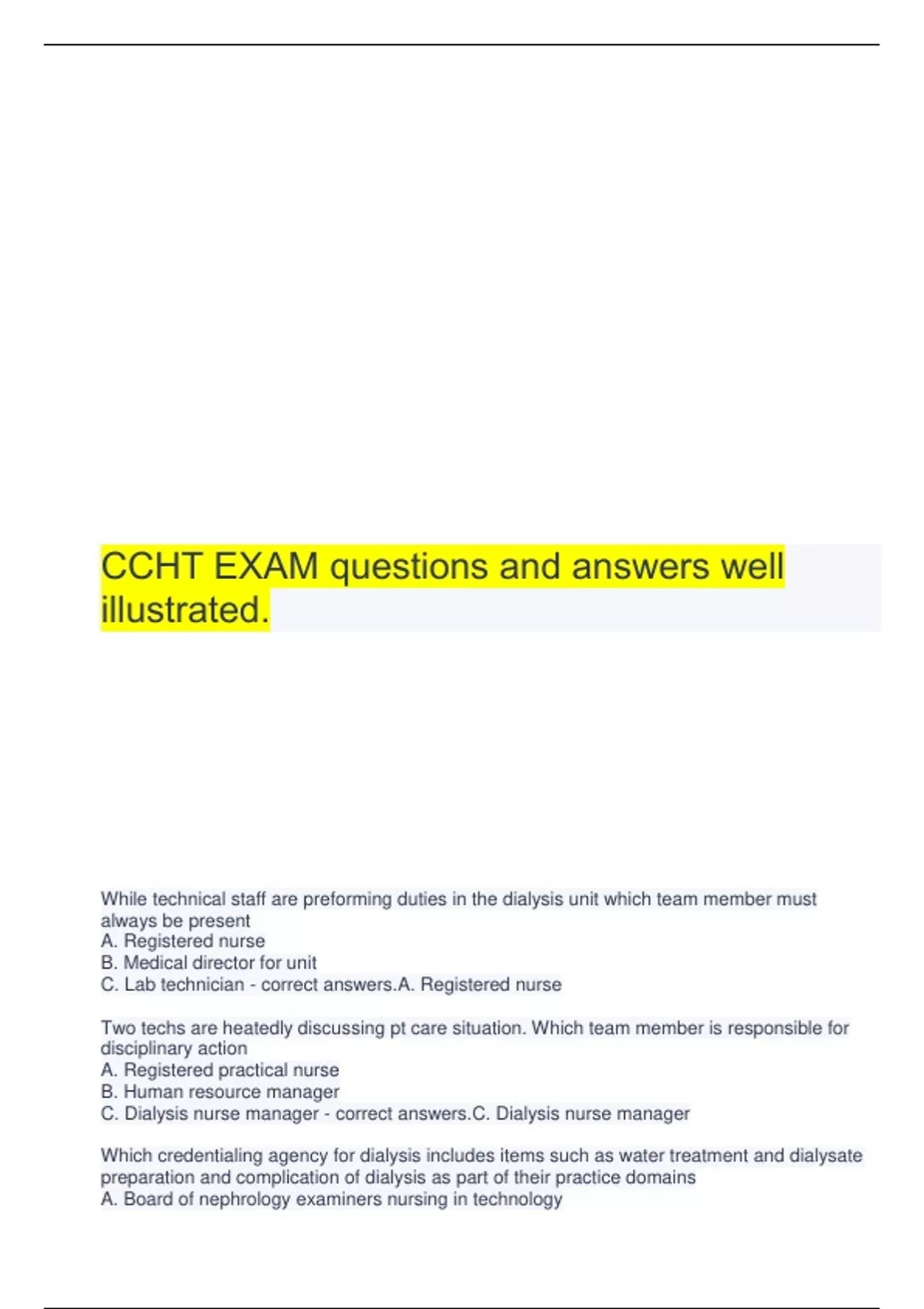 CCHT EXAM questions and answers well illustrated.

While technical staff are preforming duties in the dialysis unit which team member must always be present
A. Registered nurse
B. Medical director for unit
C. Lab technician - correct answers.A. Registered nurse

Two techs are heatedly discussing pt care situation. Which team member is responsible for disciplinary action
A. Registered practical nurse
B. Human resource manager
C. Dialysis nurse manager - correct answers.C. Dialysis nurse manager

Which credentialing agency for dialysis includes items such as water treatment and dialysate preparation and complication of dialysis as part of their practice domains
A. Board of nephrology examiners nursing in technology